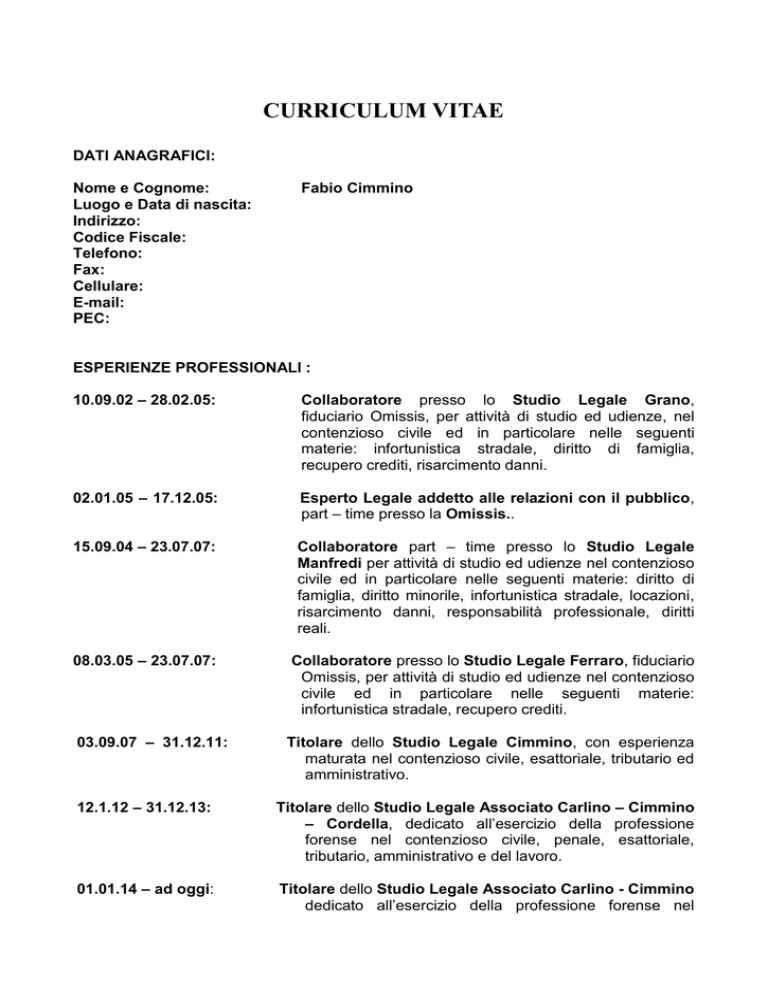 CURRICULUM VITAE

DATI ANAGRAFICI:

Nome e Cognome: Fabio Cimmino
Luogo e Data di nascita:
Indirizzo:
Codice Fiscale:
Telefono:
Fax:
Cellulare:
E-mail:
PEC:

ESPERIENZE PROFESSIONALI :

10.09.02 – 28.02.05: Collaboratore presso lo Studio Legale Grano, fiduciario Omissis, per attività di studio ed udienze, nel contenzioso civile ed in particolare nelle seguenti materie: infortunistica stradale, diritto di famiglia, recupero crediti, risarcimento danni.

02.01.05 – 17.12.05: Esperto Legale addetto alle relazioni con il pubblico, part – time presso la Omissis..

15.09.04 – 23.07.07: Collaboratore part – time presso lo Studio Legale Manfredi per attività di studio ed udienze nel contenzioso civile ed in particolare nelle seguenti materie: diritto di famiglia, diritto minorile, infortunistica stradale, locazioni, risarcimento danni, responsabilità professionale, diritti reali.

08.03.05 – 23.07.07: Collaboratore presso lo Studio Legale Ferraro, fiduciario Omissis, per attività di studio ed udienze nel contenzioso civile ed in particolare nelle seguenti materie: infortunistica stradale, recupero crediti.

03.09.07 – 31.12.11: Titolare dello Studio Legale Cimmino, con esperienza maturata nel contenzioso civile, esattoriale, tributario ed amministrativo.

12.1.12 – 31.12.13: Titolare dello Studio Legale Associato Carlino – Cimmino – Cordella, dedicato all'esercizio della professione forense nel contenzioso civile, penale, esattoriale, tributario, amministrativo e del lavoro.

01.01.14 – ad oggi: Titolare dello Studio Legale Associato Carlino - Cimmino dedicato all'esercizio della professione forense nel